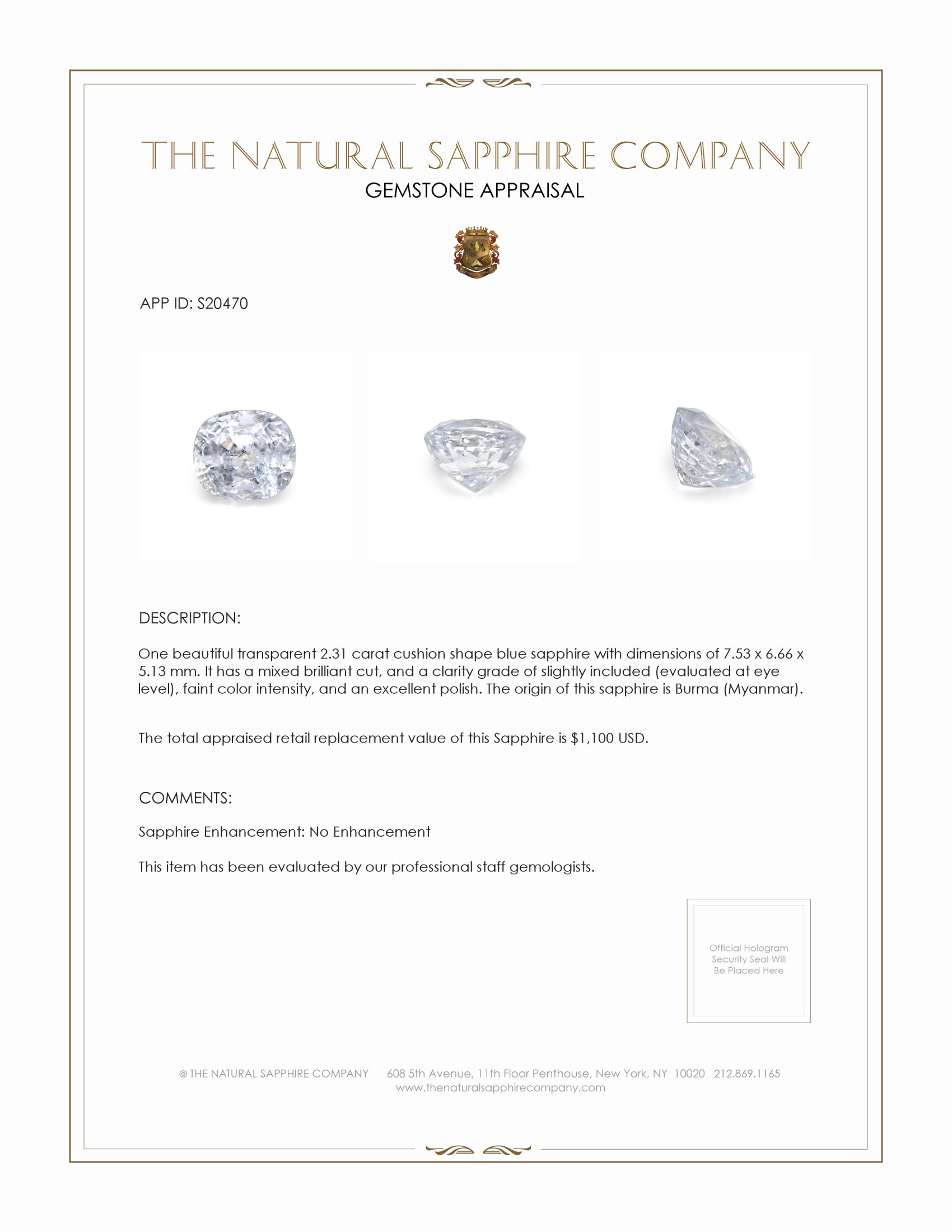 THE NATURAL SAPPHIRE COMPANY
GEMSTONE APPRAISAL

APP ID: S20470

DESCRIPTION:

One beautiful transparent 2.31 carat cushion shape blue sapphire with dimensions of 7.53 x 6.66 x 5.13 mm. It has a mixed brilliant cut, and a clarity grade of slightly included (evaluated at eye level), faint color intensity, and an excellent polish. The origin of this sapphire is Burma (Myanmar).

The total appraised retail replacement value of this Sapphire is $1,100 USD.

COMMENTS:

Sapphire Enhancement: No Enhancement

This item has been evaluated by our professional staff gemologists.

Official Hologram Security Seal Will Be Placed Here

© THE NATURAL SAPPHIRE COMPANY 608 5th Avenue, 11th Floor Penthouse, New York, NY 10020 212.869.1165
www.thenaturalsapphirecompany.com